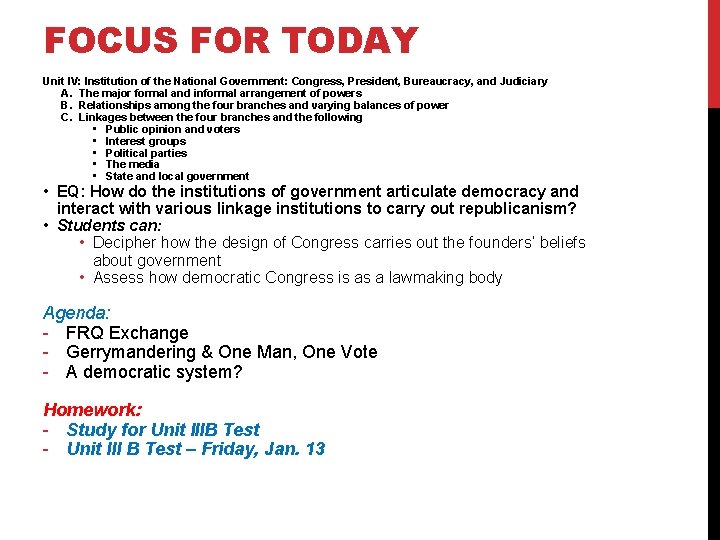 FOCUS FOR TODAY

Unit IV: Institution of the National Government: Congress, President, Bureaucracy, and Judiciary
A. The major formal and informal arrangement of powers
B. Relationships among the four branches and varying balances of power
C. Linkages between the four branches and the following
• Public opinion and voters
• Interest groups
• Political parties
• The media
• State and local government

• EQ: How do the institutions of government articulate democracy and interact with various linkage institutions to carry out republicanism?
• Students can:
• Decipher how the design of Congress carries out the founders' beliefs about government
• Assess how democratic Congress is as a lawmaking body

Agenda:
- FRQ Exchange
- Gerrymandering & One Man, One Vote
- A democratic system?

Homework:
- Study for Unit IIIB Test
- Unit III B Test – Friday, Jan. 13